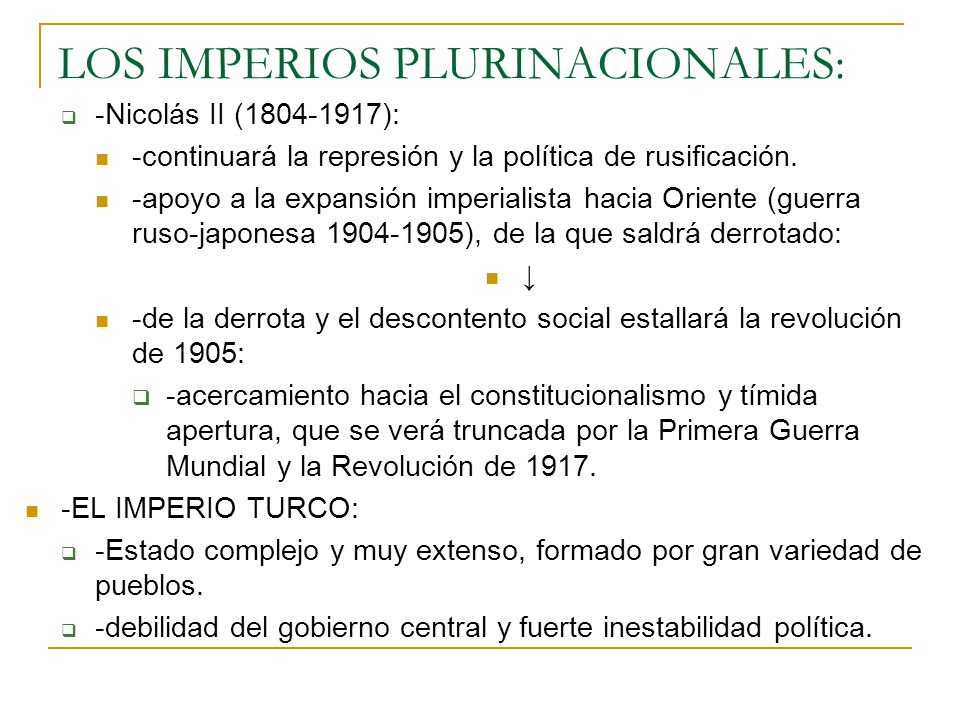 LOS IMPERIOS PLURINACIONALES:

-Nicolás II (1804-1917):

-continuará la represión y la política de rusificación.

-apoyo a la expansión imperialista hacia Oriente (guerra ruso-japonesa 1904-1905), de la que saldrá derrotado:

↓

-de la derrota y el descontento social estallará la revolución de 1905:

-acercamiento hacia el constitucionalismo y tímida apertura, que se verá truncada por la Primera Guerra Mundial y la Revolución de 1917.

-EL IMPERIO TURCO:

-Estado complejo y muy extenso, formado por gran variedad de pueblos.

-debilidad del gobierno central y fuerte inestabilidad política.